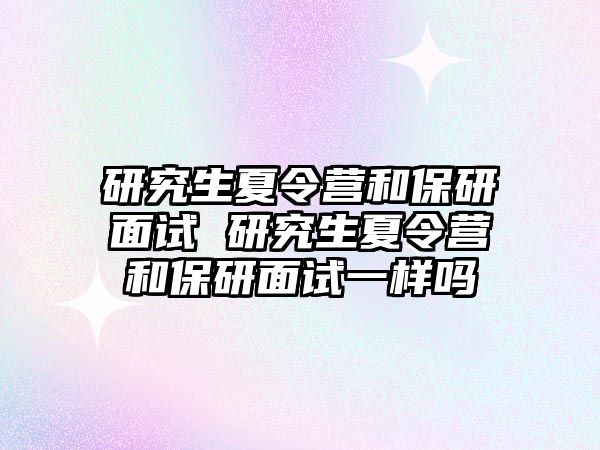 研究生夏令营和保研面试 研究生夏令营和保研面试一样吗